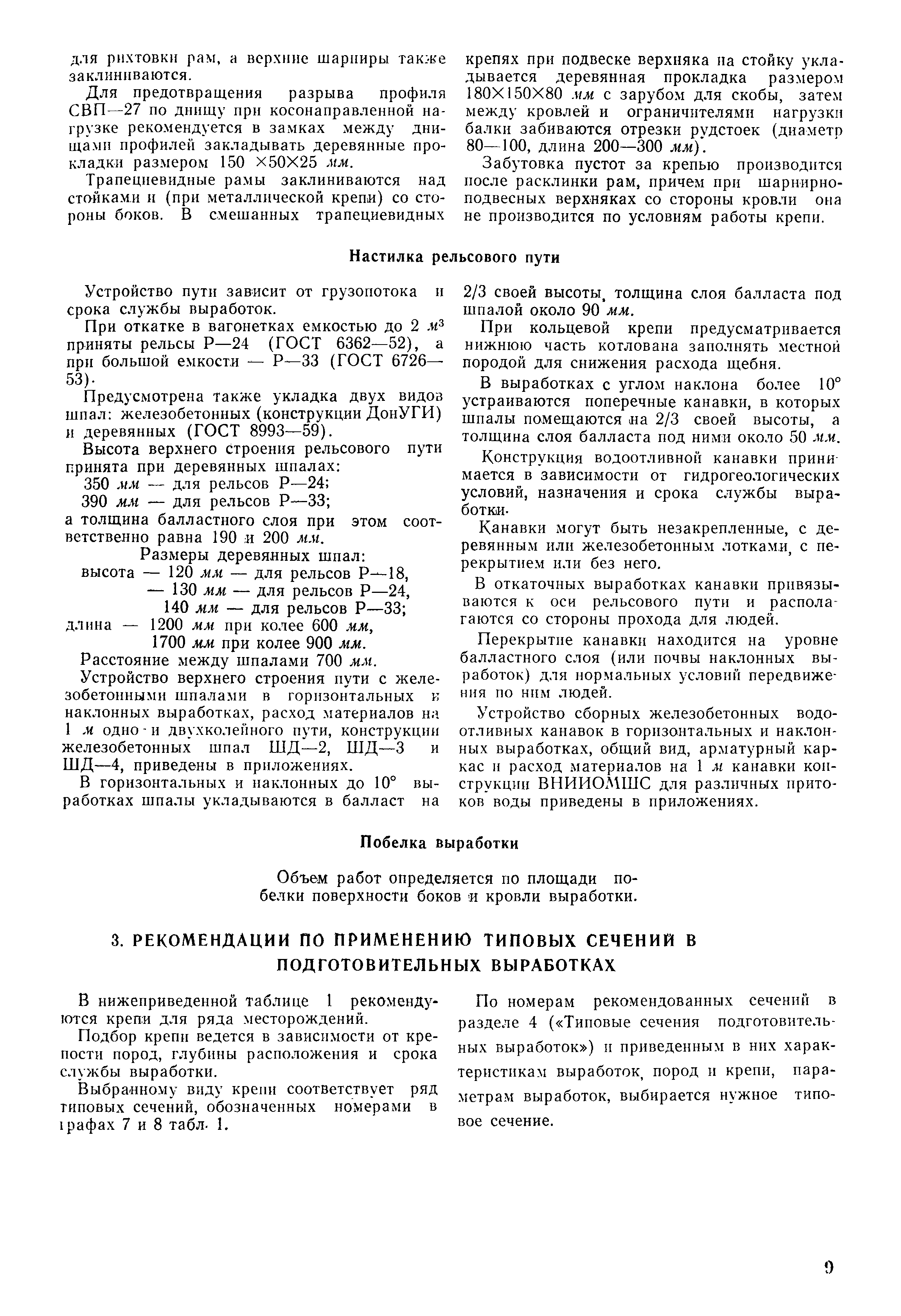 для рихтовки рам, а верхние шарниры также заклиниваются.

Для предотвращения разрыва профиля СВП—27 по днищу при косонаправленной нагрузке рекомендуется в замках между днищами профилей закладывать деревянные прокладки размером 150 ×50×25 мм.

Трапециевидные рамы заклиниваются над стойками и (при металлической крепи) со стороны боков. В смешанных трапециевидных крепях при подвеске верхняка на стойку укладывается деревянная прокладка размером 180×150×80 мм с зарубом для скобы, затем между кровлей и ограничителями нагрузки балки забиваются отрезки рудстоек (диаметр 80—100, длина 200—300 мм).

Забутовка пустот за крепью производится после расклинки рам, причем при шарнирно-подвесных верхняках со стороны кровли она не производится по условиям работы крепи.

Настилка рельсового пути

Устройство пути зависит от грузопотока и срока службы выработок.

При откатке в вагонетках емкостью до 2 $м^3$ приняты рельсы Р—24 (ГОСТ 6362—52), а при большой емкости — Р—33 (ГОСТ 6726—53).

Предусмотрена также укладка двух видов шпал: железобетонных (конструкции ДонУГИ) и деревянных (ГОСТ 8993—59).

Высота верхнего строения рельсового пути принята при деревянных шпалах:
350 мм — для рельсов Р—24;
390 мм — для рельсов Р—33;
а толщина балластного слоя при этом соответственно равна 190 и 200 мм.

Размеры деревянных шпал:
высота — 120 мм — для рельсов Р—18,
— 130 мм — для рельсов Р—24,
140 мм — для рельсов Р—33;
длина — 1200 мм при колее 600 мм,
1700 мм при колее 900 мм.

Расстояние между шпалами 700 мм.

Устройство верхнего строения пути с железобетонными шпалами в горизонтальных и наклонных выработках, расход материалов на 1 м одно- и двухколейного пути, конструкции железобетонных шпал ШД—2, ШД—3 и ШД—4, приведены в приложениях.

В горизонтальных и наклонных до 10° выработках шпалы укладываются в балласт на 2/3 своей высоты, толщина слоя балласта под шпалой около 90 мм.

При кольцевой крепи предусматривается нижнюю часть котлована заполнять местной породой для снижения расхода щебня.

В выработках с углом наклона более 10° устраиваются поперечные канавки, в которых шпалы помещаются на 2/3 своей высоты, а толщина слоя балласта под ними около 50 мм.

Конструкция водоотливной канавки принимается в зависимости от гидрогеологических условий, назначения и срока службы выработки.

Канавки могут быть незакрепленные, с деревянным или железобетонным лотками, с перекрытием или без него.

В откаточных выработках канавки привязываются к оси рельсового пути и располагаются со стороны прохода для людей.

Перекрытие канавки находится на уровне балластного слоя (или почвы наклонных выработок) для нормальных условий передвижения по ним людей.

Устройство сборных железобетонных водоотливных канавок в горизонтальных и наклонных выработках, общий вид, арматурный каркас и расход материалов на 1 м канавки конструкции ВНИИОМШС для различных притоков воды приведены в приложениях.

Побелка выработки

Объем работ определяется по площади побелки поверхности боков и кровли выработки.

3. РЕКОМЕНДАЦИИ ПО ПРИМЕНЕНИЮ ТИПОВЫХ СЕЧЕНИЙ В ПОДГОТОВИТЕЛЬНЫХ ВЫРАБОТКАХ

В нижеприведенной таблице 1 рекомендуются крепи для ряда месторождений.

Подбор крепи ведется в зависимости от крепости пород, глубины расположения и срока службы выработки.

Выбранному виду крепи соответствует ряд типовых сечений, обозначенных номерами в графах 7 и 8 табл. 1.

По номерам рекомендованных сечений в разделе 4 («Типовые сечения подготовительных выработок») и приведенным в них характеристикам выработок, пород и крепи, параметрам выработок, выбирается нужное типовое сечение.

9